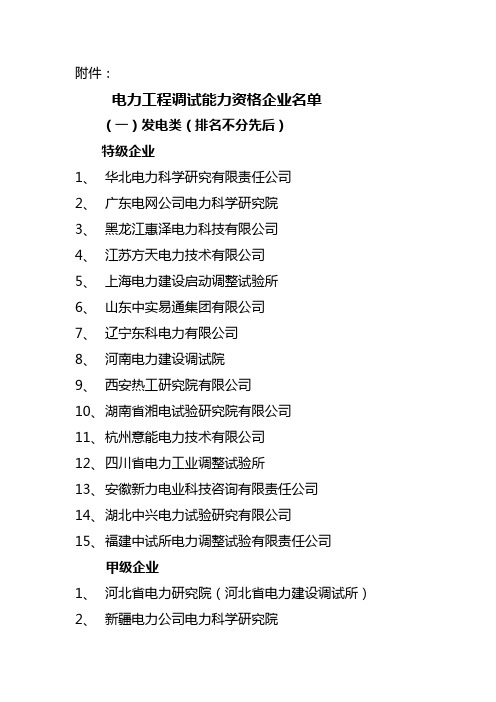 附件：

电力工程调试能力资格企业名单

（一）发电类（排名不分先后）

特级企业

1、 华北电力科学研究有限责任公司

2、 广东电网公司电力科学研究院

3、 黑龙江惠泽电力科技有限公司

4、 江苏方天电力技术有限公司

5、 上海电力建设启动调整试验所

6、 山东中实易通集团有限公司

7、 辽宁东科电力有限公司

8、 河南电力建设调试院

9、 西安热工研究院有限公司

10、湖南省湘电试验研究院有限公司

11、杭州意能电力技术有限公司

12、四川省电力工业调整试验所

13、安徽新力电业科技咨询有限责任公司

14、湖北中兴电力试验研究有限公司

15、福建中试所电力调整试验有限责任公司

甲级企业

1、 河北省电力研究院（河北省电力建设调试所）

2、 新疆电力公司电力科学研究院